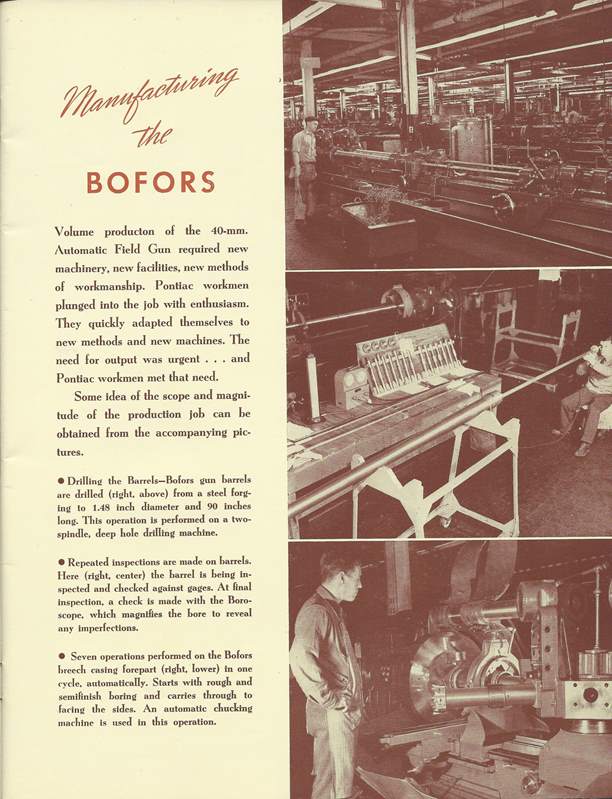 Manufacturing the

BOFORS

Volume producton of the 40-mm. Automatic Field Gun required new machinery, new facilities, new methods of workmanship. Pontiac workmen plunged into the job with enthusiasm. They quickly adapted themselves to new methods and new machines. The need for output was urgent . . . and Pontiac workmen met that need.

Some idea of the scope and magnitude of the production job can be obtained from the accompanying pictures.

● Drilling the Barrels—Bofors gun barrels are drilled (right, above) from a steel forging to 1.48 inch diameter and 90 inches long. This operation is performed on a two-spindle, deep hole drilling machine.

● Repeated inspections are made on barrels. Here (right, center) the barrel is being inspected and checked against gages. At final inspection, a check is made with the Boroscope, which magnifies the bore to reveal any imperfections.

● Seven operations performed on the Bofors breech casing forepart (right, lower) in one cycle, automatically. Starts with rough and semifinish boring and carries through to facing the sides. An automatic chucking machine is used in this operation.